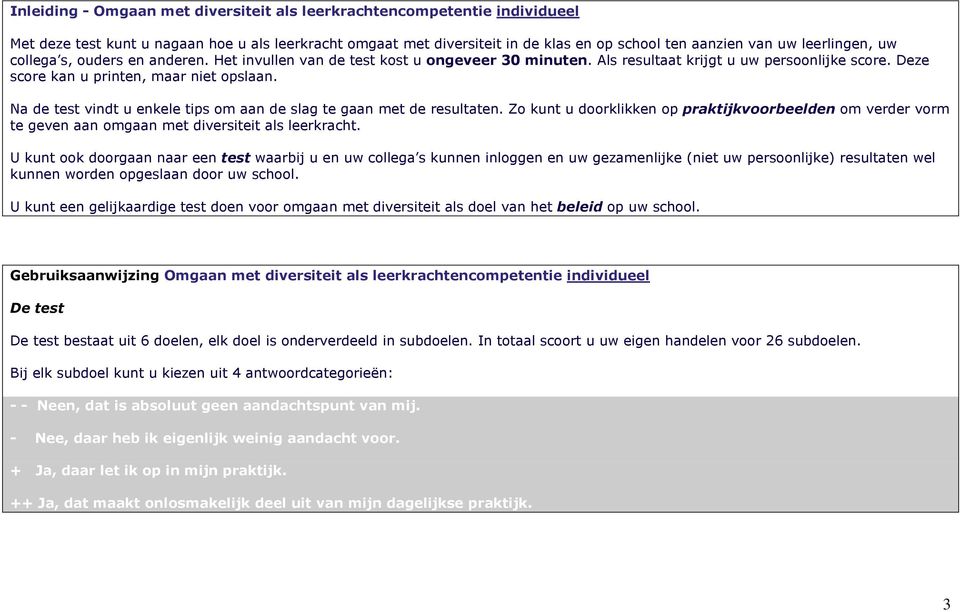 Inleiding - Omgaan met diversiteit als leerkrachtencompetentie individueel

Met deze test kunt u nagaan hoe u als leerkracht omgaat met diversiteit in de klas en op school ten aanzien van uw leerlingen, uw collega's, ouders en anderen. Het invullen van de test kost u ongeveer 30 minuten. Als resultaat krijgt u uw persoonlijke score. Deze score kan u printen, maar niet opslaan.

Na de test vindt u enkele tips om aan de slag te gaan met de resultaten. Zo kunt u doorklikken op praktijkvoorbeelden om verder vorm te geven aan omgaan met diversiteit als leerkracht.

U kunt ook doorgaan naar een test waarbij u en uw collega's kunnen inloggen en uw gezamenlijke (niet uw persoonlijke) resultaten wel kunnen worden opgeslaan door uw school.

U kunt een gelijkaardige test doen voor omgaan met diversiteit als doel van het beleid op uw school.

Gebruiksaanwijzing Omgaan met diversiteit als leerkrachtencompetentie individueel

De test

De test bestaat uit 6 doelen, elk doel is onderverdeeld in subdoelen. In totaal scoort u uw eigen handelen voor 26 subdoelen.

Bij elk subdoel kunt u kiezen uit 4 antwoordcategorieën:

- - Neen, dat is absoluut geen aandachtspunt van mij.

- Nee, daar heb ik eigenlijk weinig aandacht voor.

+ Ja, daar let ik op in mijn praktijk.

++ Ja, dat maakt onlosmakelijk deel uit van mijn dagelijkse praktijk.

3